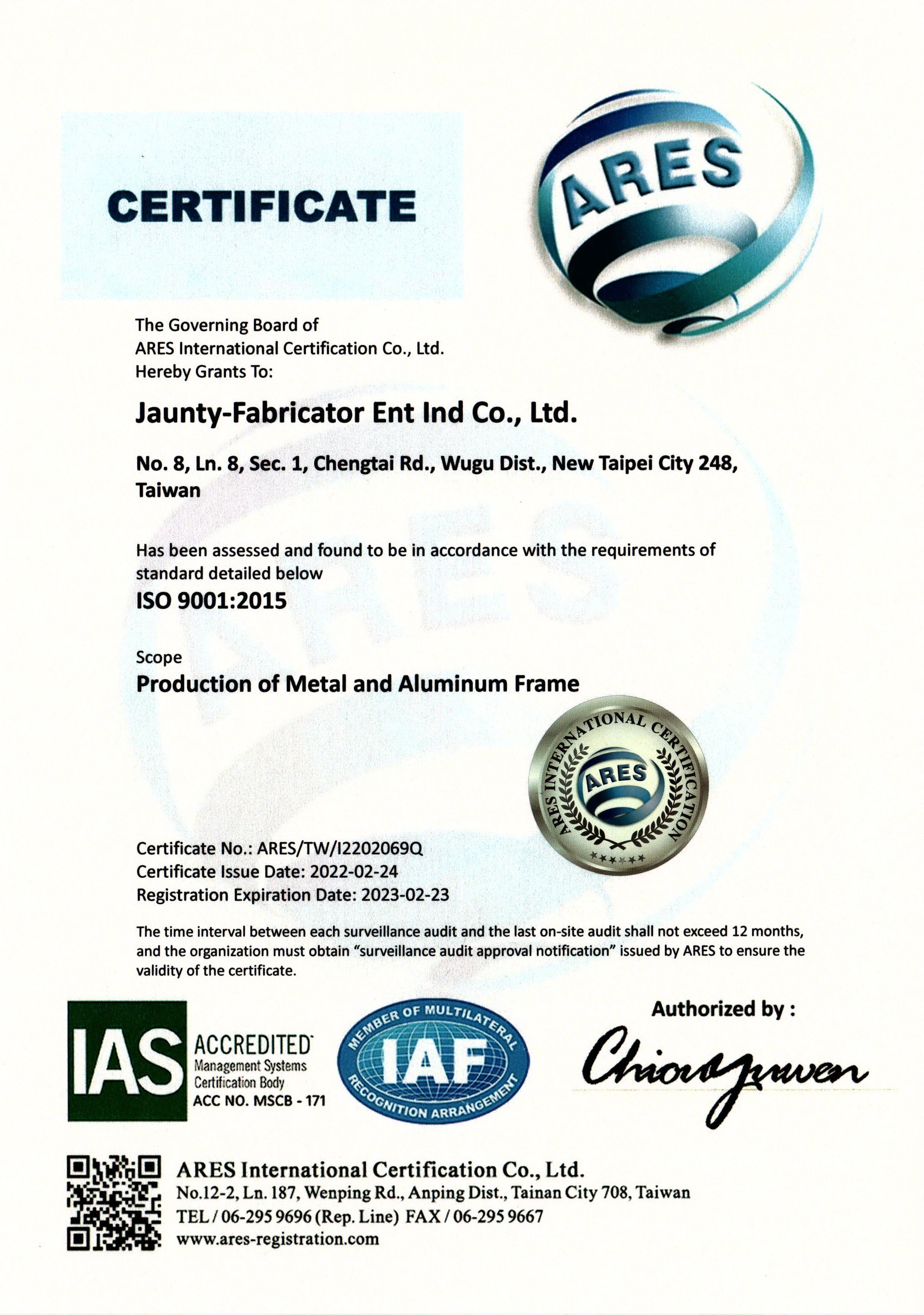 CERTIFICATE

ARES

The Governing Board of
ARES International Certification Co., Ltd.
Hereby Grants To:

Jaunty-Fabricator Ent Ind Co., Ltd.

No. 8, Ln. 8, Sec. 1, Chengtai Rd., Wugu Dist., New Taipei City 248, Taiwan

Has been assessed and found to be in accordance with the requirements of standard detailed below

ISO 9001:2015

Scope

Production of Metal and Aluminum Frame

ARES INTERNATIONAL CERTIFICATION
ARES

Certificate No.: ARES/TW/I2202069Q
Certificate Issue Date: 2022-02-24
Registration Expiration Date: 2023-02-23

The time interval between each surveillance audit and the last on-site audit shall not exceed 12 months, and the organization must obtain "surveillance audit approval notification" issued by ARES to ensure the validity of the certificate.

IAS ACCREDITED
Management Systems Certification Body
ACC NO. MSCB - 171

MEMBER OF MULTILATERAL IAF RECOGNITION ARRANGEMENT

Authorized by :
Chiouyuwen

ARES International Certification Co., Ltd.
No.12-2, Ln. 187, Wenping Rd., Anping Dist., Tainan City 708, Taiwan
TEL / 06-295 9696 (Rep. Line) FAX / 06-295 9667
www.ares-registration.com